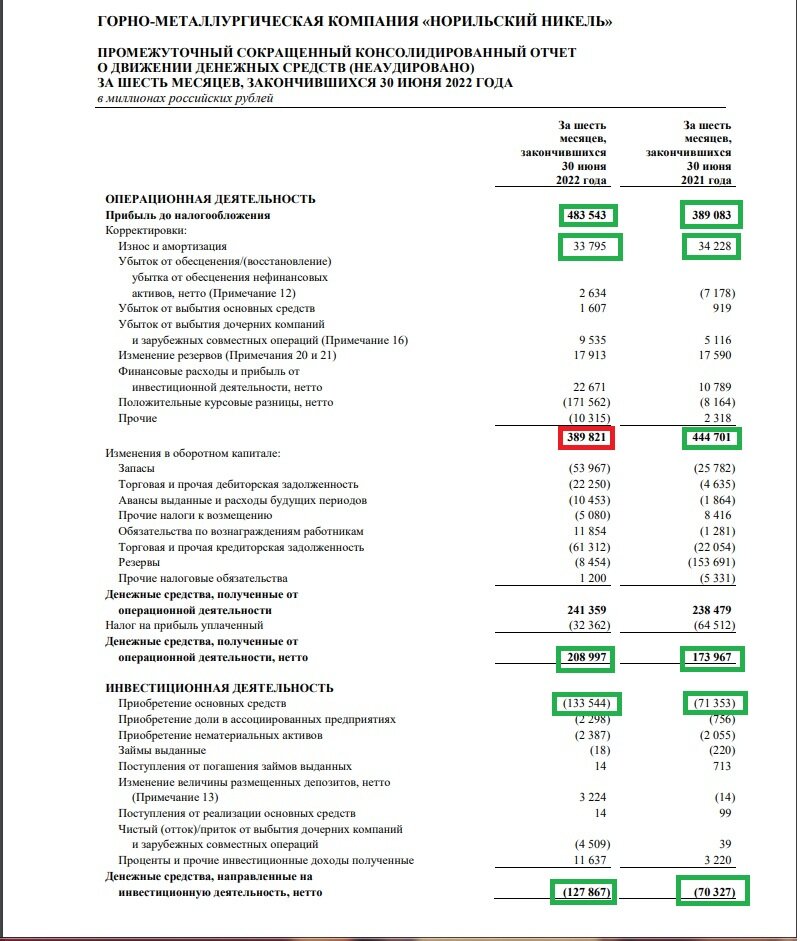 ГОРНО-МЕТАЛЛУРГИЧЕСКАЯ КОМПАНИЯ «НОРИЛЬСКИЙ НИКЕЛЬ»

ПРОМЕЖУТОЧНЫЙ СОКРАЩЕННЫЙ КОНСОЛИДИРОВАННЫЙ ОТЧЕТ О ДВИЖЕНИИ ДЕНЕЖНЫХ СРЕДСТВ (НЕАУДИРОВАНО) ЗА ШЕСТЬ МЕСЯЦЕВ, ЗАКОНЧИВШИХСЯ 30 ИЮНЯ 2022 ГОДА
в миллионах российских рублей

| | За шесть месяцев, закончившихся 30 июня 2022 года | За шесть месяцев, закончившихся 30 июня 2021 года |
|---|---|---|
| ОПЕРАЦИОННАЯ ДЕЯТЕЛЬНОСТЬ | | |
| Прибыль до налогообложения | 483 543 | 389 083 |
| Корректировки: | | |
| Износ и амортизация | 33 795 | 34 228 |
| Убыток от обесценения/(восстановление) убытка от обесценения нефинансовых активов, нетто (Примечание 12) | 2 634 | (7 178) |
| Убыток от выбытия основных средств | 1 607 | 919 |
| Убыток от выбытия дочерних компаний и зарубежных совместных операций (Примечание 16) | 9 535 | 5 116 |
| Изменение резервов (Примечания 20 и 21) | 17 913 | 17 590 |
| Финансовые расходы и прибыль от инвестиционной деятельности, нетто | 22 671 | 10 789 |
| Положительные курсовые разницы, нетто | (171 562) | (8 164) |
| Прочие | (10 315) | 2 318 |
| | 389 821 | 444 701 |
| Изменения в оборотном капитале: | | |
| Запасы | (53 967) | (25 782) |
| Торговая и прочая дебиторская задолженность | (22 250) | (4 635) |
| Авансы выданные и расходы будущих периодов | (10 453) | (1 864) |
| Прочие налоги к возмещению | (5 080) | 8 416 |
| Обязательства по вознаграждениям работникам | 11 854 | (1 281) |
| Торговая и прочая кредиторская задолженность | (61 312) | (22 054) |
| Резервы | (8 454) | (153 691) |
| Прочие налоговые обязательства | 1 200 | (5 331) |
| Денежные средства, полученные от операционной деятельности | 241 359 | 238 479 |
| Налог на прибыль уплаченный | (32 362) | (64 512) |
| Денежные средства, полученные от операционной деятельности, нетто | 208 997 | 173 967 |
| ИНВЕСТИЦИОННАЯ ДЕЯТЕЛЬНОСТЬ | | |
| Приобретение основных средств | (133 544) | (71 353) |
| Приобретение доли в ассоциированных предприятиях | (2 298) | (756) |
| Приобретение нематериальных активов | (2 387) | (2 055) |
| Займы выданные | (18) | (220) |
| Поступления от погашения займов выданных | 14 | 713 |
| Изменение величины размещенных депозитов, нетто (Примечание 13) | 3 224 | (14) |
| Поступления от реализации основных средств | 14 | 99 |
| Чистый (отток)/приток от выбытия дочерних компаний и зарубежных совместных операций | (4 509) | 39 |
| Проценты и прочие инвестиционные доходы полученные | 11 637 | 3 220 |
| Денежные средства, направленные на инвестиционную деятельность, нетто | (127 867) | (70 327) |